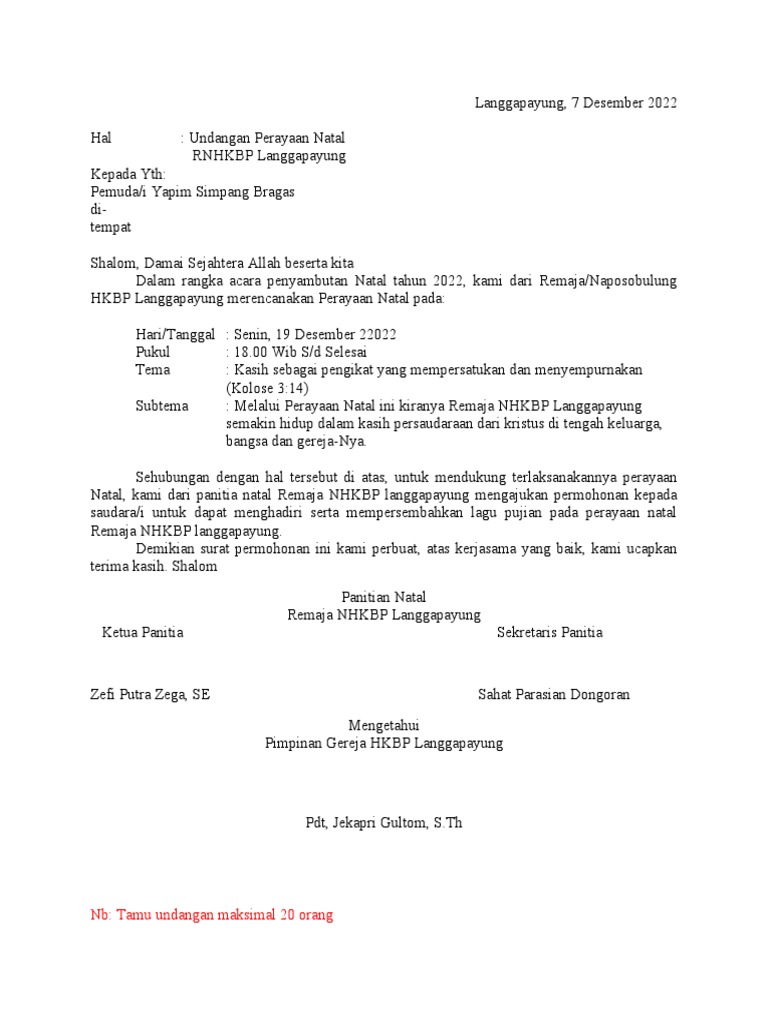 Langgapayung, 7 Desember 2022

Hal : Undangan Perayaan Natal RNHKBP Langgapayung

Kepada Yth:
Pemuda/i Yapim Simpang Bragas
di-
tempat

Shalom, Damai Sejahtera Allah beserta kita
Dalam rangka acara penyambutan Natal tahun 2022, kami dari Remaja/Naposobulung HKBP Langgapayung merencanakan Perayaan Natal pada:

Hari/Tanggal : Senin, 19 Desember 22022
Pukul : 18.00 Wib S/d Selesai
Tema : Kasih sebagai pengikat yang mempersatukan dan menyempurnakan (Kolose 3:14)
Subtema : Melalui Perayaan Natal ini kiranya Remaja NHKBP Langgapayung semakin hidup dalam kasih persaudaraan dari kristus di tengah keluarga, bangsa dan gereja-Nya.

Sehubungan dengan hal tersebut di atas, untuk mendukung terlaksanakannya perayaan Natal, kami dari panitia natal Remaja NHKBP langgapayung mengajukan permohonan kepada saudara/i untuk dapat menghadiri serta mempersembahkan lagu pujian pada perayaan natal Remaja NHKBP langgapayung.
Demikian surat permohonan ini kami perbuat, atas kerjasama yang baik, kami ucapkan terima kasih. Shalom

Panitian Natal
Remaja NHKBP Langgapayung
Ketua Panitia
Sekretaris Panitia

Zefi Putra Zega, SE
Sahat Parasian Dongoran

Mengetahui
Pimpinan Gereja HKBP Langgapayung

Pdt, Jekapri Gultom, S.Th

Nb: Tamu undangan maksimal 20 orang